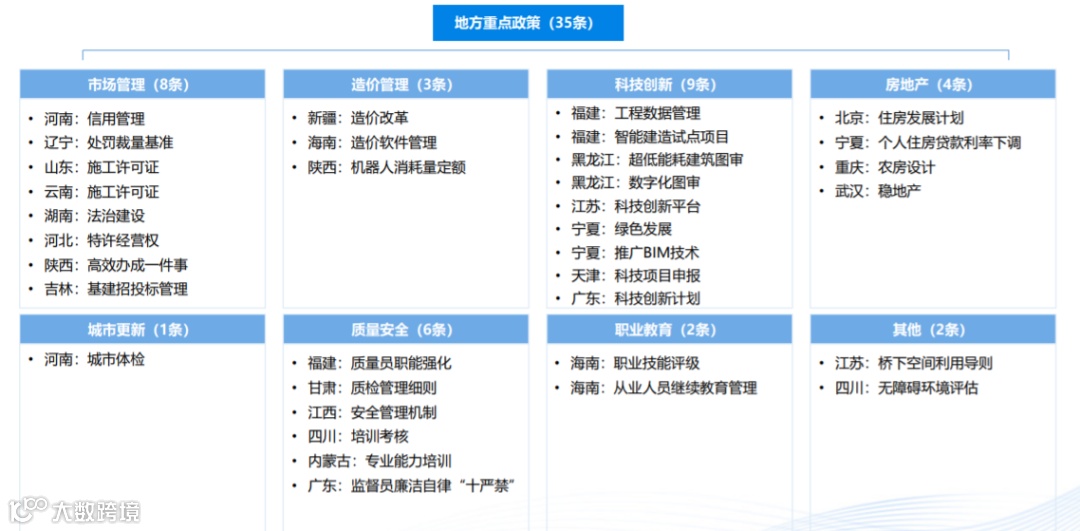 地方重点政策（35条）

市场管理（8条）
• 河南：信用管理
• 辽宁：处罚裁量基准
• 山东：施工许可证
• 云南：施工许可证
• 湖南：法治建设
• 河北：特许经营权
• 陕西：高效办成一件事
• 吉林：基建招投标管理

造价管理（3条）
• 新疆：造价改革
• 海南：造价软件管理
• 陕西：机器人消耗量定额

科技创新（9条）
• 福建：工程数据管理
• 福建：智能建造试点项目
• 黑龙江：超低能耗建筑图审
• 黑龙江：数字化图审
• 江苏：科技创新平台
• 宁夏：绿色发展
• 宁夏：推广BIM技术
• 天津：科技项目申报
• 广东：科技创新计划

房地产（4条）
• 北京：住房发展计划
• 宁夏：个人住房贷款利率下调
• 重庆：农房设计
• 武汉：稳地产

城市更新（1条）
• 河南：城市体检

质量安全（6条）
• 福建：质量员职能强化
• 甘肃：质检管理细则
• 江西：安全管理机制
• 四川：培训考核
• 内蒙古：专业能力培训
• 广东：监督员廉洁自律“十严禁”

职业教育（2条）
• 海南：职业技能评级
• 海南：从业人员继续教育管理

其他（2条）
• 江苏：桥下空间利用导则
• 四川：无障碍环境评估

大数跨境